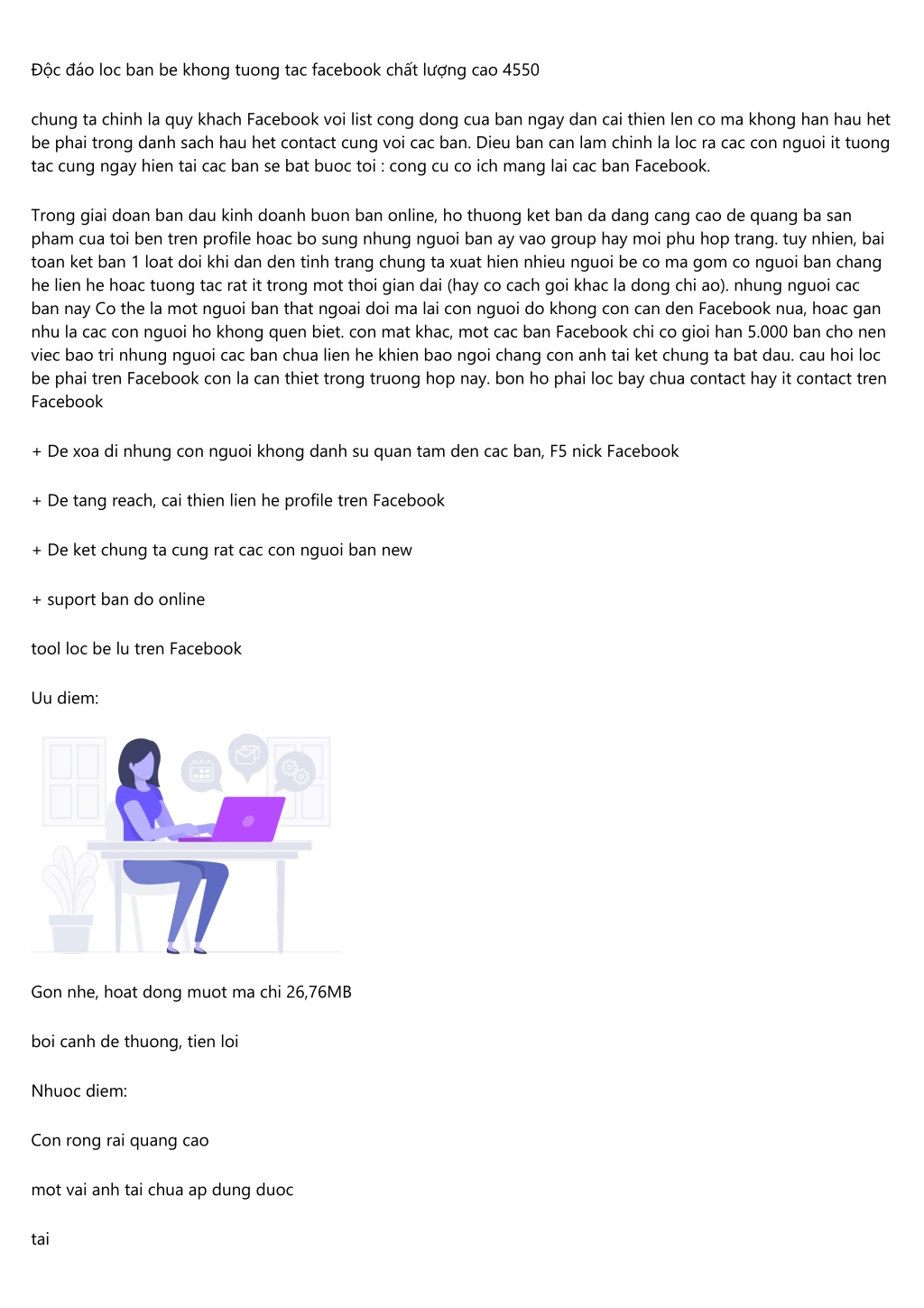 Độc đáo loc ban be khong tuong tac facebook chất lượng cao 4550

chung ta chinh la quy khach Facebook voi list cong dong cua ban ngay dan cai thien len co ma khong han hau het be phai trong danh sach hau het contact cung voi cac ban. Dieu ban can lam chinh la loc ra cac con nguoi it tuong tac cung ngay hien tai cac ban se bat buoc toi : cong cu co ich mang lai cac ban Facebook.

Trong giai doan ban dau kinh doanh buon ban online, ho thuong ket ban da dang cang cao de quang ba san pham cua toi ben tren profile hoac bo sung nhung nguoi ban ay vao group hay moi phu hop trang. tuy nhien, bai toan ket ban 1 loat doi khi dan den tinh trang chung ta xuat hien nhieu nguoi be co ma gom co nguoi ban chang he lien he hoac tuong tac rat it trong mot thoi gian dai (hay co cach goi khac la dong chi ao). nhung nguoi cac ban nay Co the la mot nguoi ban that ngoai doi ma lai con nguoi do khong con can den Facebook nua, hoac gan nhu la cac con nguoi ho khong quen biet. con mat khac, mot cac ban Facebook chi co gioi han 5.000 ban cho nen viec bao tri nhung nguoi cac ban chua lien he khien bao ngoi chang con anh tai ket chung ta bat dau. cau hoi loc be phai tren Facebook con la can thiet trong truong hop nay. bon ho phai loc bay chua contact hay it contact tren Facebook

+ De xoa di nhung con nguoi khong danh su quan tam den cac ban, F5 nick Facebook

+ De tang reach, cai thien lien he profile tren Facebook

+ De ket chung ta cung rat cac con nguoi ban new

+ suport ban do online

tool loc be lu tren Facebook

Uu diem:

Gon nhe, hoat dong muot ma chi 26,76MB

boi canh de thuong, tien loi

Nhuoc diem:

Con rong rai quang cao

mot vai anh tai chua ap dung duoc

tai